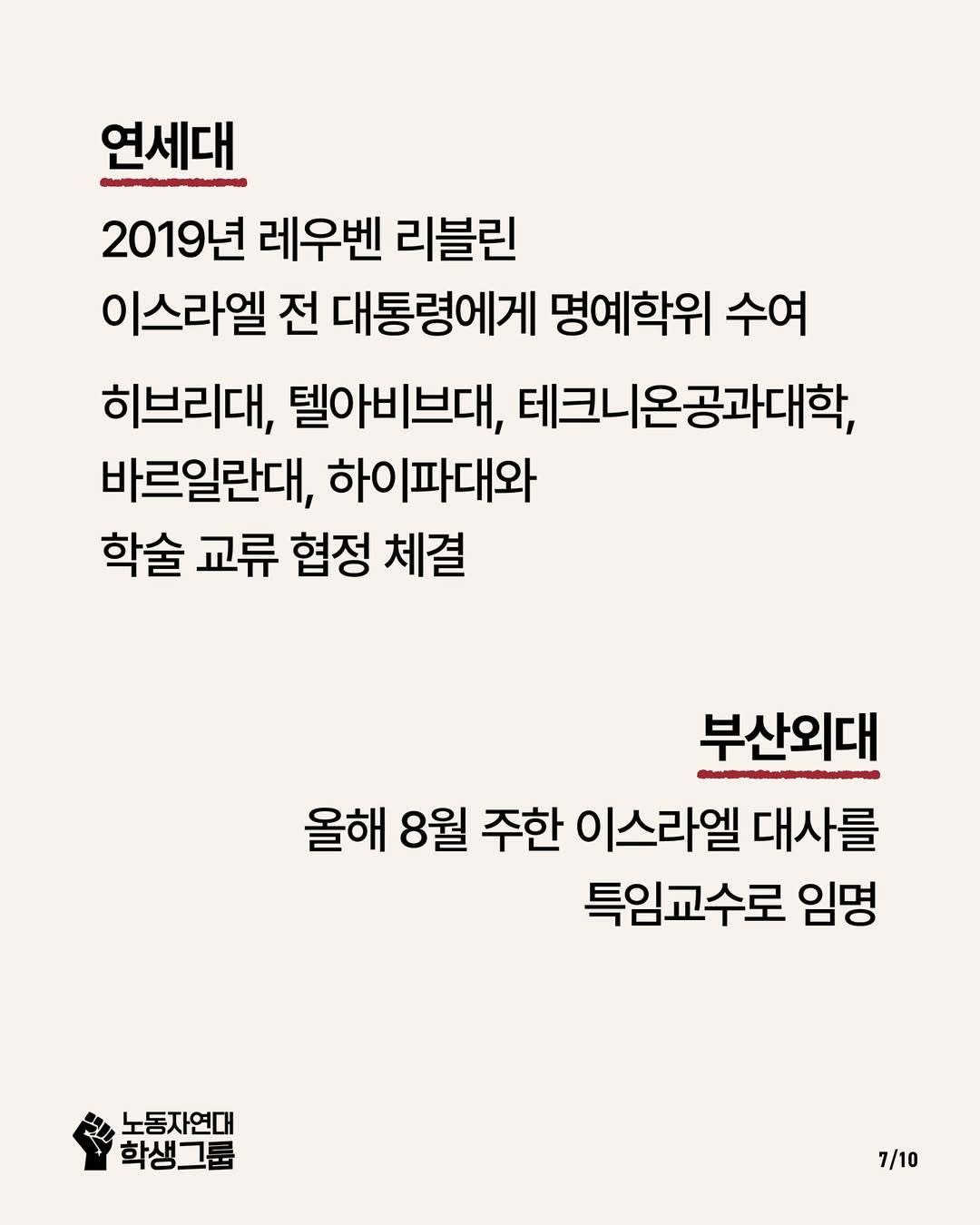 연세대

2019년 레우벤 리블린
이스라엘 전 대통령에게 명예학위 수여

히브리대, 텔아비브대, 테크니온공과대학,
바르일란대, 하이파대와
학술 교류 협정 체결

부산외대

올해 8월 주한 이스라엘 대사를
특임교수로 임명

노동자연대
학생그룹

7/10